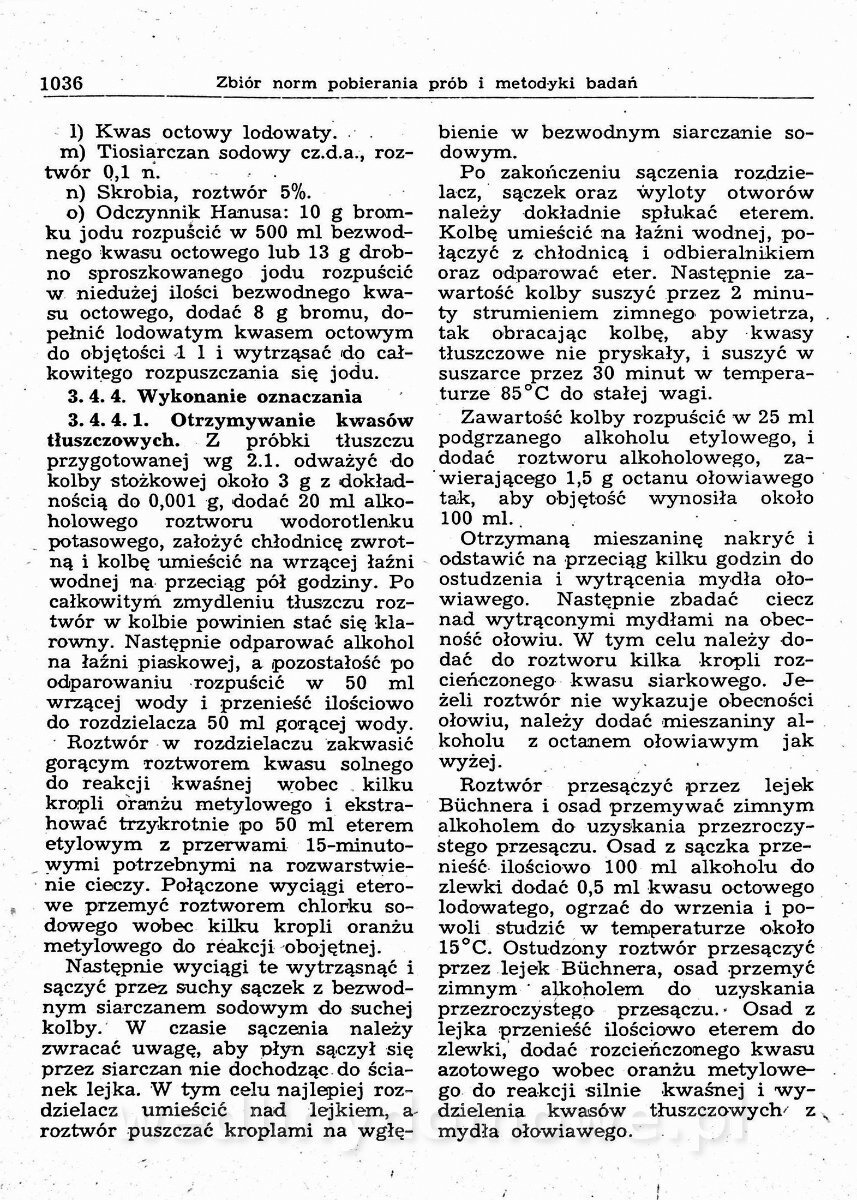 1036 Zbiór norm pobierania prób i metodyki badań

l) Kwas octowy lodowaty.
m) Tiosiarczan sodowy cz.d.a., roztwór 0,1 n.
n) Skrobia, roztwór 5%.
o) Odczynnik Hanusa: 10 g bromku jodu rozpuścić w 500 ml bezwodnego kwasu octowego lub 13 g drobno sproszkowanego jodu rozpuścić w niedużej ilości bezwodnego kwasu octowego, dodać 8 g bromu, dopełnić lodowatym kwasem octowym do objętości 1 l i wytrząsać do całkowitego rozpuszczania się jodu.

3. 4. 4. Wykonanie oznaczania

3. 4. 4. 1. Otrzymywanie kwasów tłuszczowych. Z próbki tłuszczu przygotowanej wg 2.1. odważyć do kolby stożkowej około 3 g z dokładnością do 0,001 g, dodać 20 ml alkoholowego roztworu wodorotlenku potasowego, założyć chłodnicę zwrotną i kolbę umieścić na wrzącej łaźni wodnej na przeciąg pół godziny. Po całkowitym zmydleniu tłuszczu roztwór w kolbie powinien stać się klarowny. Następnie odparować alkohol na łaźni piaskowej, a pozostałość po odparowaniu rozpuścić w 50 ml wrzącej wody i przenieść ilościowo do rozdzielacza 50 ml gorącej wody.

Roztwór w rozdzielaczu zakwasić gorącym roztworem kwasu solnego do reakcji kwaśnej wobec kilku kropli oranżu metylowego i ekstrahować trzykrotnie po 50 ml eterem etylowym z przerwami 15-minutowymi potrzebnymi na rozwarstwienie cieczy. Połączone wyciągi eterowe przemyć roztworem chlorku sodowego wobec kilku kropli oranżu metylowego do reakcji obojętnej.

Następnie wyciągi te wytrząsnąć i sączyć przez suchy sączek z bezwodnym siarczanem sodowym do suchej kolby. W czasie sączenia należy zwracać uwagę, aby płyn sączył się przez siarczan nie dochodząc do ścianek lejka. W tym celu najlepiej rozdzielacz umieścić nad lejkiem, a roztwór puszczać kroplami na wgłębienie w bezwodnym siarczanie sodowym.

Po zakończeniu sączenia rozdzielacz, sączek oraz wyloty otworów należy dokładnie spłukać eterem. Kolbę umieścić na łaźni wodnej, połączyć z chłodnicą i odbieralnikiem oraz odparować eter. Następnie zawartość kolby suszyć przez 2 minuty strumieniem zimnego powietrza, tak obracając kolbę, aby kwasy tłuszczowe nie pryskały, i suszyć w suszarce przez 30 minut w temperaturze 85°C do stałej wagi.

Zawartość kolby rozpuścić w 25 ml podgrzanego alkoholu etylowego, i dodać roztworu alkoholowego, zawierającego 1,5 g octanu ołowiawego tak, aby objętość wynosiła około 100 ml.

Otrzymaną mieszaninę nakryć i odstawić na przeciąg kilku godzin do ostudzenia i wytrącenia mydła ołowiawego. Następnie zbadać ciecz nad wytrąconymi mydłami na obecność ołowiu. W tym celu należy dodać do roztworu kilka kropli rozcieńczonego kwasu siarkowego. Jeżeli roztwór nie wykazuje obecności ołowiu, należy dodać mieszaniny alkoholu z octanem ołowiawym jak wyżej.

Roztwór przesączyć przez lejek Büchnera i osad przemywać zimnym alkoholem do uzyskania przezroczystego przesączu. Osad z sączka przenieść ilościowo 100 ml alkoholu do zlewki dodać 0,5 ml kwasu octowego lodowatego, ogrzać do wrzenia i powoli studzić w temperaturze około 15°C. Ostudzony roztwór przesączyć przez lejek Büchnera, osad przemyć zimnym alkoholem do uzyskania przezroczystego przesączu. Osad z lejka przenieść ilościowo eterem do zlewki, dodać rozcieńczonego kwasu azotowego wobec oranżu metylowego do reakcji silnie kwaśnej i wydzielenia kwasów tłuszczowych z mydła ołowiawego.